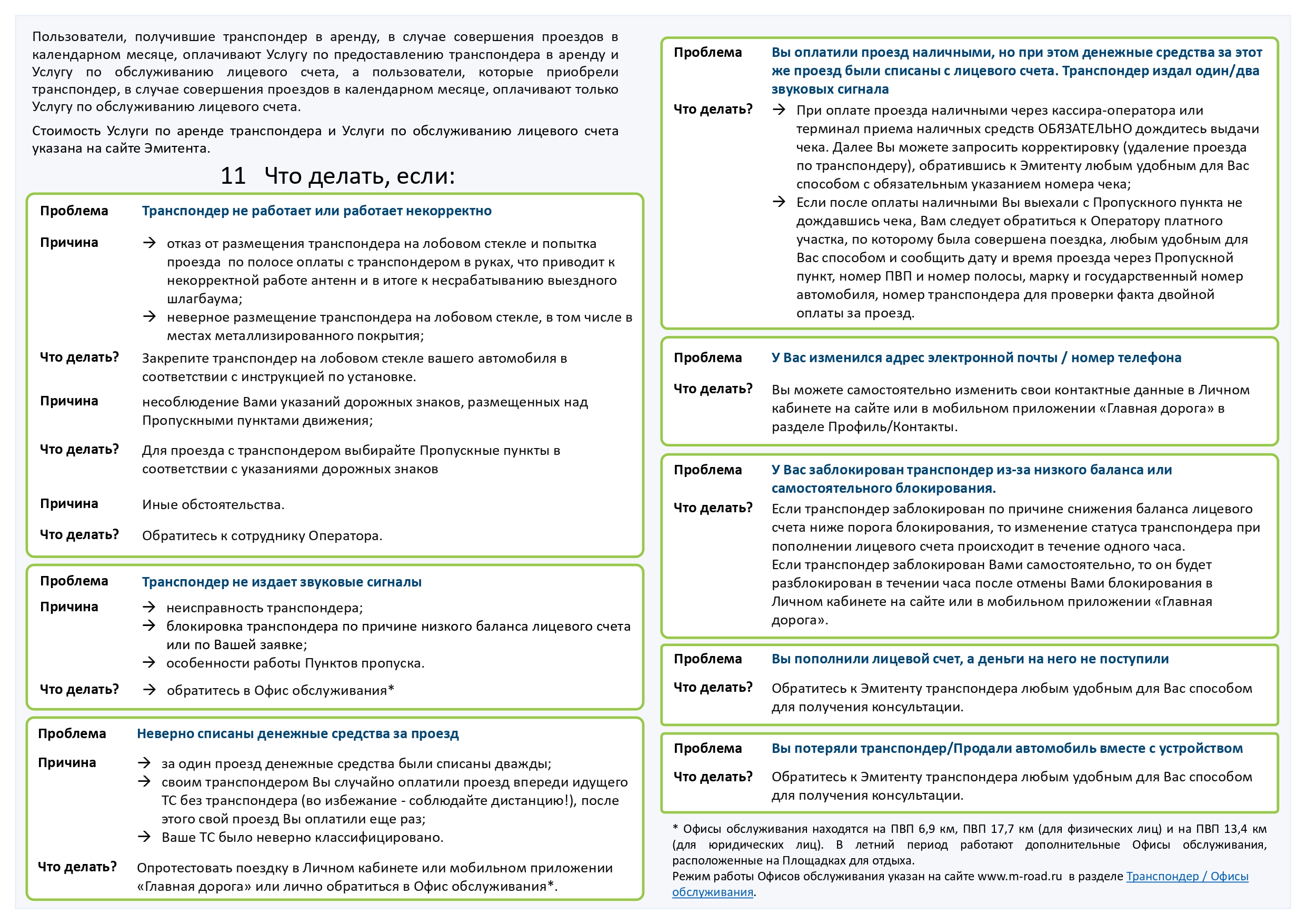 Пользователи, получившие транспондер в аренду, в случае совершения проездов в календарном месяце, оплачивают Услугу по предоставлению транспондера в аренду и Услугу по обслуживанию лицевого счета, а пользователи, которые приобрели транспондер, в случае совершения проездов в календарном месяце, оплачивают только Услугу по обслуживанию лицевого счета.

Стоимость Услуги по аренде транспондера и Услуги по обслуживанию лицевого счета указана на сайте Эмитента.

11 Что делать, если:

Проблема Транспондер не работает или работает некорректно

Причина → отказ от размещения транспондера на лобовом стекле и попытка проезда по полосе оплаты с транспондером в руках, что приводит к некорректной работе антенн и в итоге к несрабатыванию выездного шлагбаума;
→ неверное размещение транспондера на лобовом стекле, в том числе в местах металлизированного покрытия;

Что делать? Закрепите транспондер на лобовом стекле вашего автомобиля в соответствии с инструкцией по установке.

Причина несоблюдение Вами указаний дорожных знаков, размещенных над Пропускными пунктами движения;

Что делать? Для проезда с транспондером выбирайте Пропускные пункты в соответствии с указаниями дорожных знаков

Причина Иные обстоятельства.

Что делать? Обратитесь к сотруднику Оператора.

Проблема Транспондер не издает звуковые сигналы

Причина → неисправность транспондера;
→ блокировка транспондера по причине низкого баланса лицевого счета или по Вашей заявке;
→ особенности работы Пунктов пропуска.

Что делать? → обратитесь в Офис обслуживания*

Проблема Неверно списаны денежные средства за проезд

Причина → за один проезд денежные средства были списаны дважды;
→ своим транспондером Вы случайно оплатили проезд впереди идущего ТС без транспондера (во избежание - соблюдайте дистанцию!), после этого свой проезд Вы оплатили еще раз;
→ Ваше ТС было неверно классифицировано.

Что делать? Опротестовать поездку в Личном кабинете или мобильном приложении «Главная дорога» или лично обратиться в Офис обслуживания*.

Проблема Вы оплатили проезд наличными, но при этом денежные средства за этот же проезд были списаны с лицевого счета. Транспондер издал один/два звуковых сигнала

Что делать? → При оплате проезда наличными через кассира-оператора или терминал приема наличных средств ОБЯЗАТЕЛЬНО дождитесь выдачи чека. Далее Вы можете запросить корректировку (удаление проезда по транспондеру), обратившись к Эмитенту любым удобным для Вас способом с обязательным указанием номера чека;
→ Если после оплаты наличными Вы выехали с Пропускного пункта не дождавшись чека, Вам следует обратиться к Оператору платного участка, по которому была совершена поездка, любым удобным для Вас способом и сообщить дату и время проезда через Пропускной пункт, номер ПВП и номер полосы, марку и государственный номер автомобиля, номер транспондера для проверки факта двойной оплаты за проезд.

Проблема У Вас изменился адрес электронной почты / номер телефона

Что делать? Вы можете самостоятельно изменить свои контактные данные в Личном кабинете на сайте или в мобильном приложении «Главная дорога» в разделе Профиль/Контакты.

Проблема У Вас заблокирован транспондер из-за низкого баланса или самостоятельного блокирования.

Что делать? Если транспондер заблокирован по причине снижения баланса лицевого счета ниже порога блокирования, то изменение статуса транспондера при пополнении лицевого счета происходит в течение одного часа.
Если транспондер заблокирован Вами самостоятельно, то он будет разблокирован в течении часа после отмены Вами блокирования в Личном кабинете на сайте или в мобильном приложении «Главная дорога».

Проблема Вы пополнили лицевой счет, а деньги на него не поступили

Что делать? Обратитесь к Эмитенту транспондера любым удобным для Вас способом для получения консультации.

Проблема Вы потеряли транспондер/Продали автомобиль вместе с устройством

Что делать? Обратитесь к Эмитенту транспондера любым удобным для Вас способом для получения консультации.

* Офисы обслуживания находятся на ПВП 6,9 км, ПВП 17,7 км (для физических лиц) и на ПВП 13,4 км (для юридических лиц). В летний период работают дополнительные Офисы обслуживания, расположенные на Площадках для отдыха.
Режим работы Офисов обслуживания указан на сайте www.m-road.ru в разделе Транспондер / Офисы обслуживания.